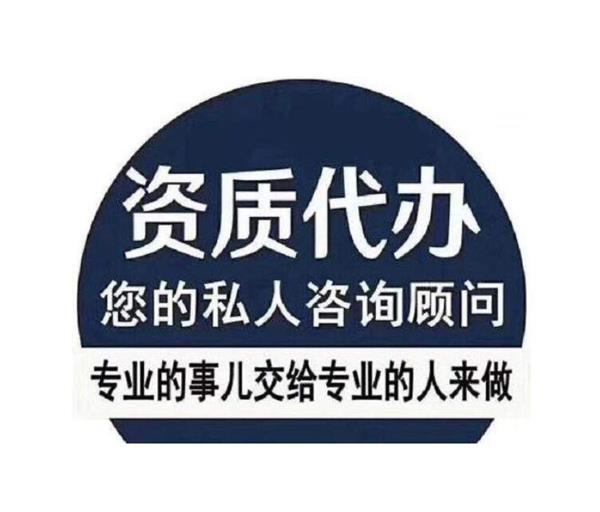 资质代办
您的私人咨询顾问
专业的事儿交给专业的人来做